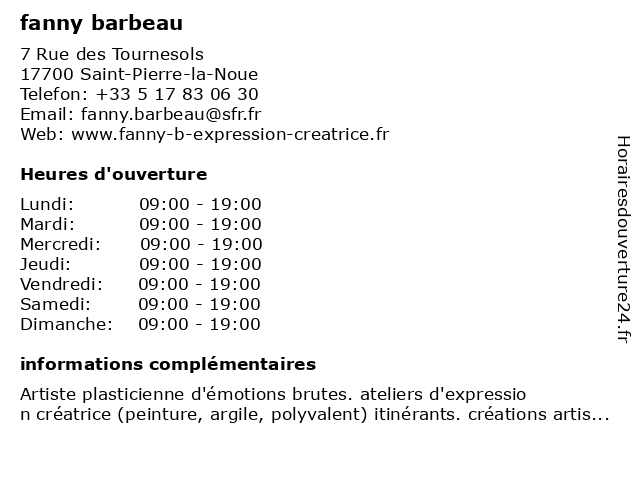 fanny barbeau

7 Rue des Tournesols
17700 Saint-Pierre-la-Noue
Telefon: +33 5 17 83 06 30
Email: fanny.barbeau@sfr.fr
Web: www.fanny-b-expression-creatrice.fr

Heures d'ouverture

Lundi: 09:00 - 19:00
Mardi: 09:00 - 19:00
Mercredi: 09:00 - 19:00
Jeudi: 09:00 - 19:00
Vendredi: 09:00 - 19:00
Samedi: 09:00 - 19:00
Dimanche: 09:00 - 19:00

informations complémentaires

Artiste plasticienne d'émotions brutes. ateliers d'expressio n créatrice (peinture, argile, polyvalent) itinérants. créations artis...

Horairesdouverture24.fr